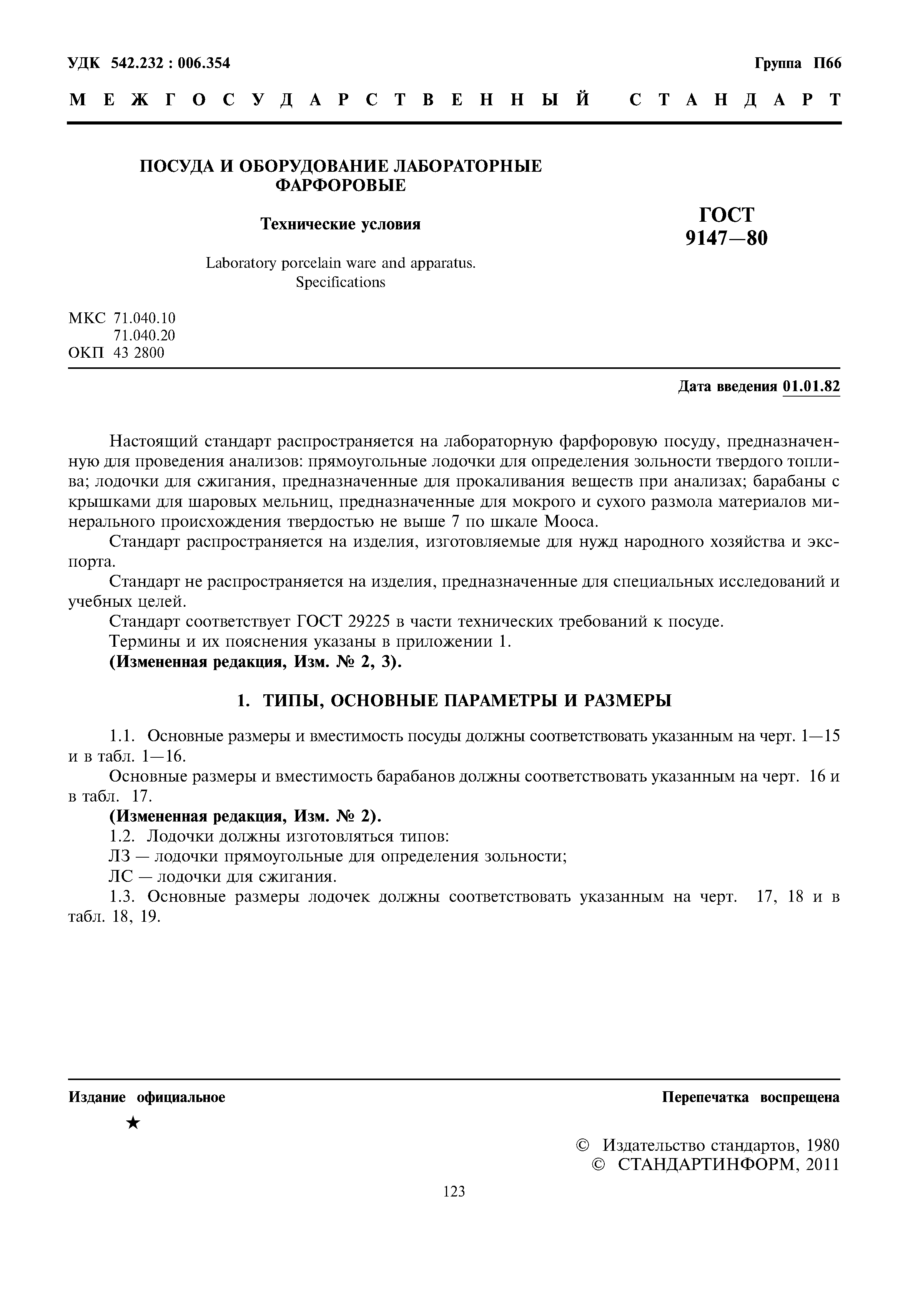 УДК 542.232 : 006.354

Группа П66

МЕЖГОСУДАРСТВЕННЫЙ СТАНДАРТ

ПОСУДА И ОБОРУДОВАНИЕ ЛАБОРАТОРНЫЕ ФАРФОРОВЫЕ

Технические условия

Laboratory porcelain ware and apparatus. Specifications

ГОСТ 9147—80

МКС 71.040.10
71.040.20
ОКП 43 2800

Дата введения 01.01.82

Настоящий стандарт распространяется на лабораторную фарфоровую посуду, предназначенную для проведения анализов: прямоугольные лодочки для определения зольности твердого топлива; лодочки для сжигания, предназначенные для прокаливания веществ при анализах; барабаны с крышками для шаровых мельниц, предназначенные для мокрого и сухого размола материалов минерального происхождения твердостью не выше 7 по шкале Мооса.

Стандарт распространяется на изделия, изготовляемые для нужд народного хозяйства и экспорта.

Стандарт не распространяется на изделия, предназначенные для специальных исследований и учебных целей.

Стандарт соответствует ГОСТ 29225 в части технических требований к посуде.

Термины и их пояснения указаны в приложении 1.

(Измененная редакция, Изм. № 2, 3).

1. ТИПЫ, ОСНОВНЫЕ ПАРАМЕТРЫ И РАЗМЕРЫ

1.1. Основные размеры и вместимость посуды должны соответствовать указанным на черт. 1—15 и в табл. 1—16.

Основные размеры и вместимость барабанов должны соответствовать указанным на черт. 16 и в табл. 17.

(Измененная редакция, Изм. № 2).

1.2. Лодочки должны изготовляться типов:

ЛЗ — лодочки прямоугольные для определения зольности;

ЛС — лодочки для сжигания.

1.3. Основные размеры лодочек должны соответствовать указанным на черт. 17, 18 и в табл. 18, 19.

Издание официальное

Перепечатка воспрещена

★

© Издательство стандартов, 1980
© СТАНДАРТИНФОРМ, 2011

123